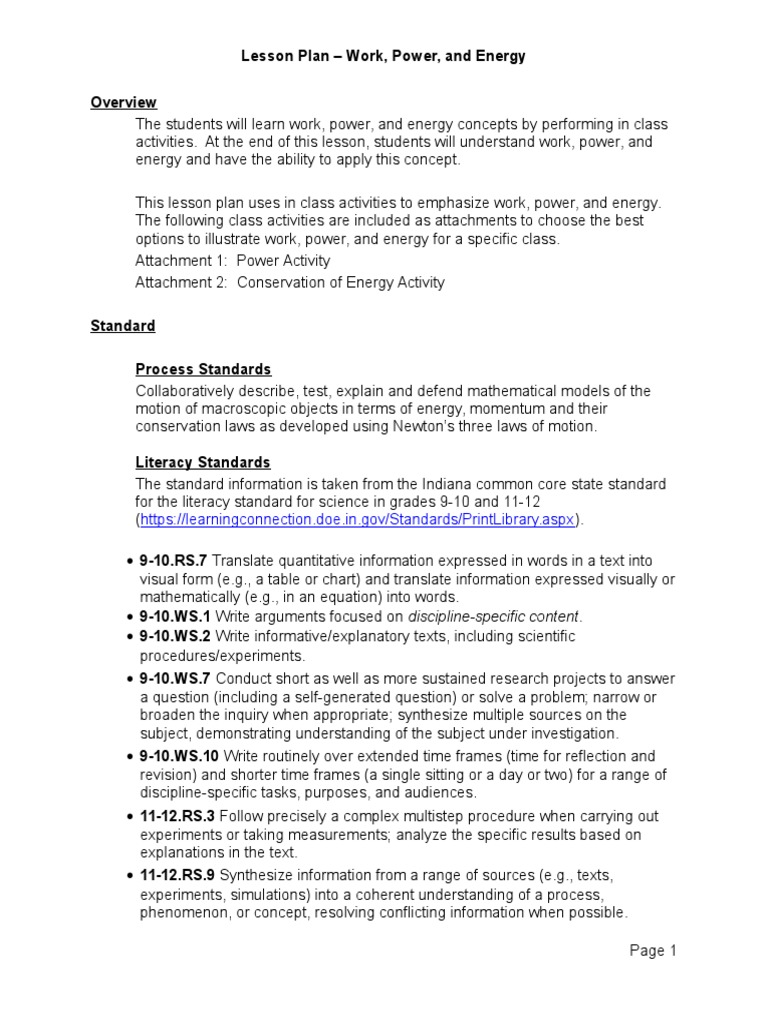 Lesson Plan – Work, Power, and Energy

Overview

The students will learn work, power, and energy concepts by performing in class activities. At the end of this lesson, students will understand work, power, and energy and have the ability to apply this concept.

This lesson plan uses in class activities to emphasize work, power, and energy. The following class activities are included as attachments to choose the best options to illustrate work, power, and energy for a specific class.

Attachment 1: Power Activity

Attachment 2: Conservation of Energy Activity

Standard

Process Standards

Collaboratively describe, test, explain and defend mathematical models of the motion of macroscopic objects in terms of energy, momentum and their conservation laws as developed using Newton's three laws of motion.

Literacy Standards

The standard information is taken from the Indiana common core state standard for the literacy standard for science in grades 9-10 and 11-12 (https://learningconnection.doe.in.gov/Standards/PrintLibrary.aspx).

• 9-10.RS.7 Translate quantitative information expressed in words in a text into visual form (e.g., a table or chart) and translate information expressed visually or mathematically (e.g., in an equation) into words.
• 9-10.WS.1 Write arguments focused on discipline-specific content.
• 9-10.WS.2 Write informative/explanatory texts, including scientific procedures/experiments.
• 9-10.WS.7 Conduct short as well as more sustained research projects to answer a question (including a self-generated question) or solve a problem; narrow or broaden the inquiry when appropriate; synthesize multiple sources on the subject, demonstrating understanding of the subject under investigation.
• 9-10.WS.10 Write routinely over extended time frames (time for reflection and revision) and shorter time frames (a single sitting or a day or two) for a range of discipline-specific tasks, purposes, and audiences.
• 11-12.RS.3 Follow precisely a complex multistep procedure when carrying out experiments or taking measurements; analyze the specific results based on explanations in the text.
• 11-12.RS.9 Synthesize information from a range of sources (e.g., texts, experiments, simulations) into a coherent understanding of a process, phenomenon, or concept, resolving conflicting information when possible.

Page 1